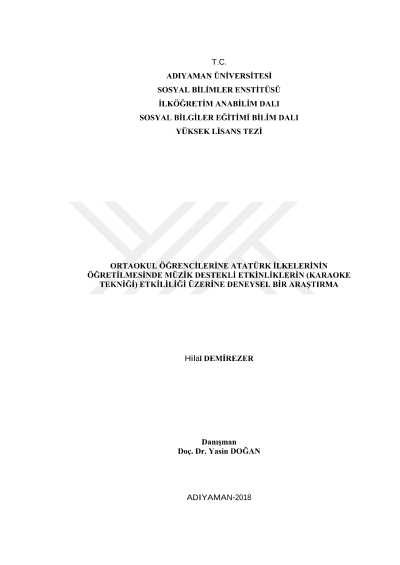 T.C.
ADIYAMAN ÜNİVERSİTESİ
SOSYAL BİLİMLER ENSTİTÜSÜ
İLKÖĞRETİM ANABİLİM DALI
SOSYAL BİLGİLER EĞİTİMİ BİLİM DALI
YÜKSEK LİSANS TEZİ

ORTAOKUL ÖĞRENCİLERİNE ATATÜRK İLKELERİNİN ÖĞRETİLMESİNDE MÜZİK DESTEKLİ ETKİNLİKLERİN (KARAOKE TEKNİĞİ) ETKİLİLİĞİ ÜZERİNE DENEYSEL BİR ARAŞTIRMA

Hilal DEMİREZER

Danışman
Doç. Dr. Yasin DOĞAN

ADIYAMAN-2018